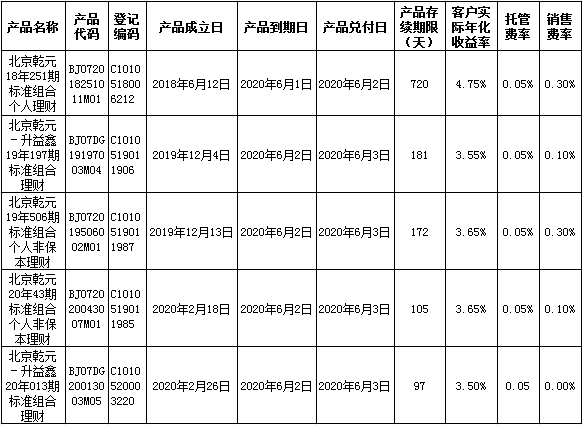 | 产品名称 | 产品代码 | 登记编码 | 产品成立日 | 产品到期日 | 产品兑付日 | 产品存续期限（天） | 客户实际年化收益率 | 托管费率 | 销售费率 |
|---|---|---|---|---|---|---|---|---|---|
| 北京乾元18年251期标准组合个人理财 | BJ072018251011M01 | C1010518006212 | 2018年6月12日 | 2020年6月1日 | 2020年6月2日 | 720 | 4.75% | 0.05% | 0.30% |
| 北京乾元－升益鑫19年197期标准组合理财 | BJ07DG19197003M04 | C1010519011906 | 2019年12月4日 | 2020年6月2日 | 2020年6月3日 | 181 | 3.55% | 0.05% | 0.10% |
| 北京乾元19年506期标准组合个人非保本理财 | BJ072019506002M01 | C1010519011987 | 2019年12月13日 | 2020年6月2日 | 2020年6月3日 | 172 | 3.65% | 0.05% | 0.30% |
| 北京乾元20年43期标准组合个人非保本理财 | BJ072020043007M01 | C1010519011985 | 2020年2月18日 | 2020年6月2日 | 2020年6月3日 | 105 | 3.65% | 0.05% | 0.10% |
| 北京乾元－升益鑫20年013期标准组合理财 | BJ07DG20013003M05 | C1010520003220 | 2020年2月26日 | 2020年6月2日 | 2020年6月3日 | 97 | 3.50% | 0.05 | 0.00% |